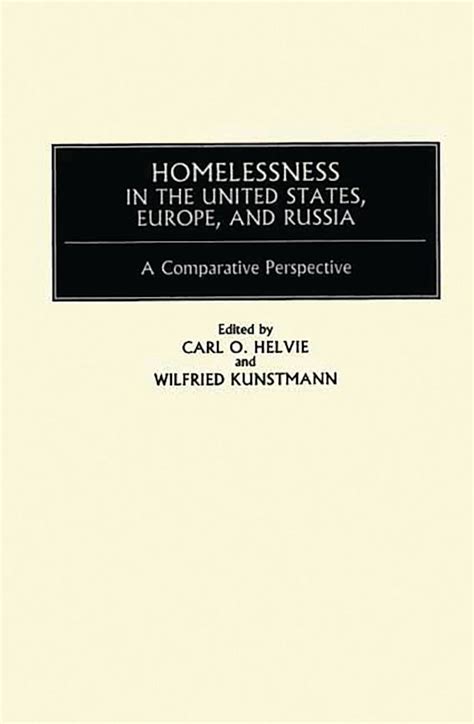 HOMELESSNESS
IN THE UNITED STATES, EUROPE, AND RUSSIA

A Comparative Perspective

Edited by
CARL O. HELVIE
and
WILFRIED KUNSTMANN